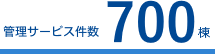 管理サービス件数 700 棟